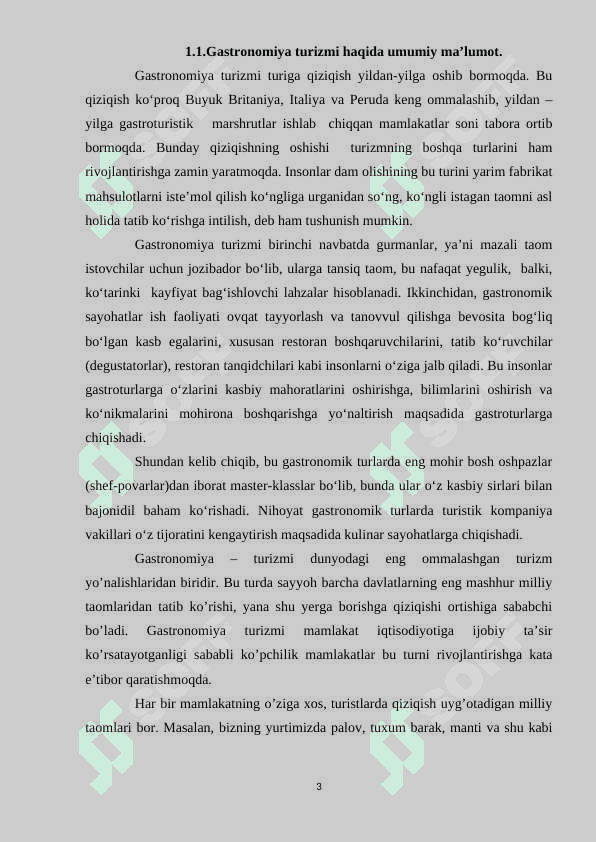 1.1.Gastronomiya turizmi haqida umumiy ma’lumot.

Gastronomiya turizmi turiga qiziqish yildan-yilga oshib bormoqda. Bu qiziqish ko‘proq Buyuk Britaniya, Italiya va Peruda keng ommalashib, yildan – yilga gastroturistik marshrutlar ishlab chiqqan mamlakatlar soni tabora ortib bormoqda. Bunday qiziqishning oshishi turizmning boshqa turlarini ham rivojlantirishga zamin yaratmoqda. Insonlar dam olishining bu turini yarim fabrikat mahsulotlarni iste’mol qilish ko‘ngliga urganidan so‘ng, ko‘ngli istagan taomni asl holida tatib ko‘rishga intilish, deb ham tushunish mumkin.

Gastronomiya turizmi birinchi navbatda gurmanlar, ya’ni mazali taom istovchilar uchun jozibador bo‘lib, ularga tansiq taom, bu nafaqat yegulik, balki, ko‘tarinki kayfiyat bag‘ishlovchi lahzalar hisoblanadi. Ikkinchidan, gastronomik sayohatlar ish faoliyati ovqat tayyorlash va tanovvul qilishga bevosita bog‘liq bo‘lgan kasb egalarini, xususan restoran boshqaruvchilarini, tatib ko‘ruvchilar (degustatorlar), restoran tanqidchilari kabi insonlarni o‘ziga jalb qiladi. Bu insonlar gastroturlarga o‘zlarini kasbiy mahoratlarini oshirishga, bilimlarini oshirish va ko‘nikmalarini mohirona boshqarishga yo‘naltirish maqsadida gastroturlarga chiqishadi.

Shundan kelib chiqib, bu gastronomik turlarda eng mohir bosh oshpazlar (shef-povarlar)dan iborat master-klasslar bo‘lib, bunda ular o‘z kasbiy sirlari bilan bajonidil baham ko‘rishadi. Nihoyat gastronomik turlarda turistik kompaniya vakillari o‘z tijoratini kengaytirish maqsadida kulinar sayohatlarga chiqishadi.

Gastronomiya – turizmi dunyodagi eng ommalashgan turizm yo’nalishlaridan biridir. Bu turda sayyoh barcha davlatlarning eng mashhur milliy taomlaridan tatib ko’rishi, yana shu yerga borishga qiziqishi ortishiga sababchi bo’ladi. Gastronomiya turizmi mamlakat iqtisodiyotiga ijobiy ta’sir ko’rsatayotganligi sababli ko’pchilik mamlakatlar bu turni rivojlantirishga kata e’tibor qaratishmoqda.

Har bir mamlakatning o’ziga xos, turistlarda qiziqish uyg’otadigan milliy taomlari bor. Masalan, bizning yurtimizda palov, tuxum barak, manti va shu kabi

3